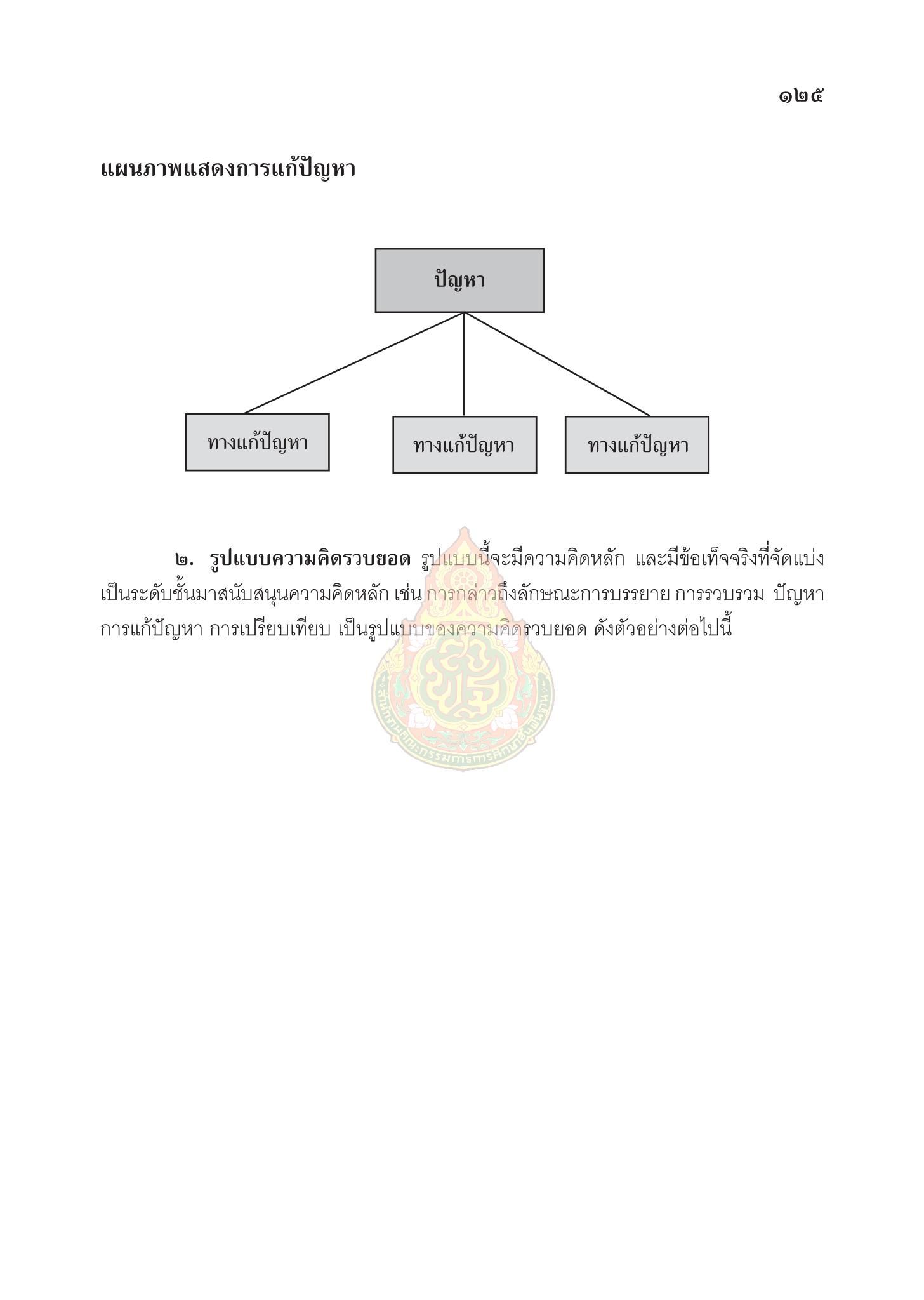 ๑๒๕

แผนภาพแสดงการแก้ปัญหา

ปัญหา

ทางแก้ปัญหา

ทางแก้ปัญหา

ทางแก้ปัญหา

๒. รูปแบบความคิดรวบยอด รูปแบบนี้จะมีความคิดหลัก และมีข้อเท็จจริงที่จัดแบ่งเป็นระดับชั้นมาสนับสนุนความคิดหลัก เช่น การกล่าวถึงลักษณะการบรรยาย การรวบรวม ปัญหา การแก้ปัญหา การเปรียบเทียบ เป็นรูปแบบของความคิดรวบยอด ดังตัวอย่างต่อไปนี้

สำนักงานคณะกรรมการการศึกษาขั้นพื้นฐาน